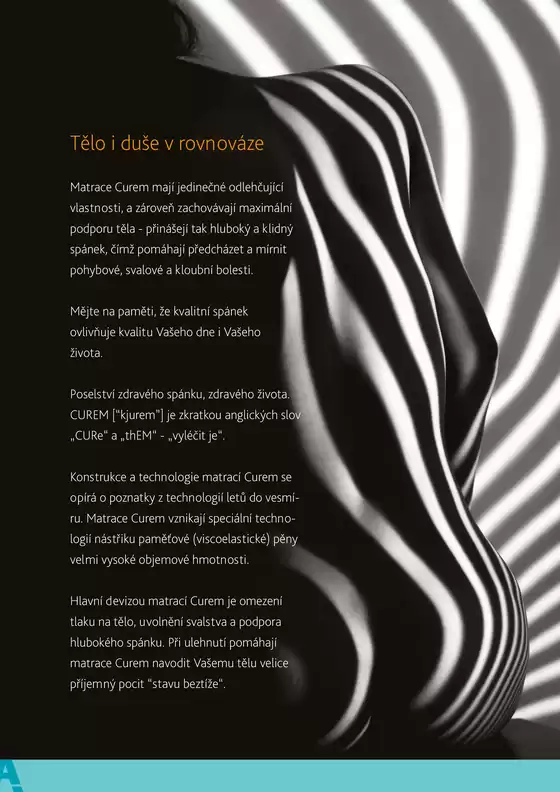 Tělo i duše v rovnováze

Matrace Curem mají jedinečné odlehčující vlastnosti, a zároveň zachovávají maximální podporu těla - přinášejí tak hluboký a klidný spánek, čímž pomáhají předcházet a mírnit pohybové, svalové a kloubní bolesti.

Mějte na paměti, že kvalitní spánek ovlivňuje kvalitu Vašeho dne i Vašeho života.

Poselství zdravého spánku, zdravého života. CUREM ["kjurem"] je zkratkou anglických slov „CURe" a „thEM" - „vyléčit je".

Konstrukce a technologie matrací Curem se opírá o poznatky z technologií letů do vesmíru. Matrace Curem vznikají speciální technologií nástřiku paměťové (viscoelastické) pěny velmi vysoké objemové hmotnosti.

Hlavní devizou matrací Curem je omezení tlaku na tělo, uvolnění svalstva a podpora hlubokého spánku. Při ulehnutí pomáhají matrace Curem navodit Vašemu tělu velice příjemný pocit "stavu beztíže".